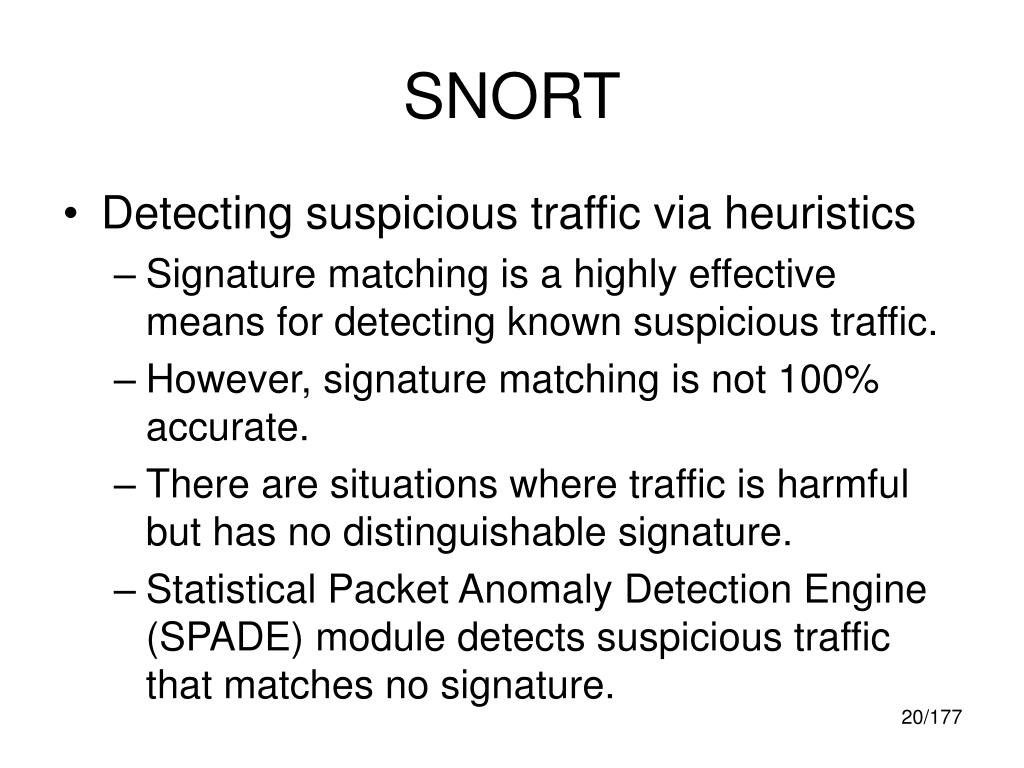 SNORT

• Detecting suspicious traffic via heuristics
– Signature matching is a highly effective means for detecting known suspicious traffic.
– However, signature matching is not 100% accurate.
– There are situations where traffic is harmful but has no distinguishable signature.
– Statistical Packet Anomaly Detection Engine (SPADE) module detects suspicious traffic that matches no signature.

20/177